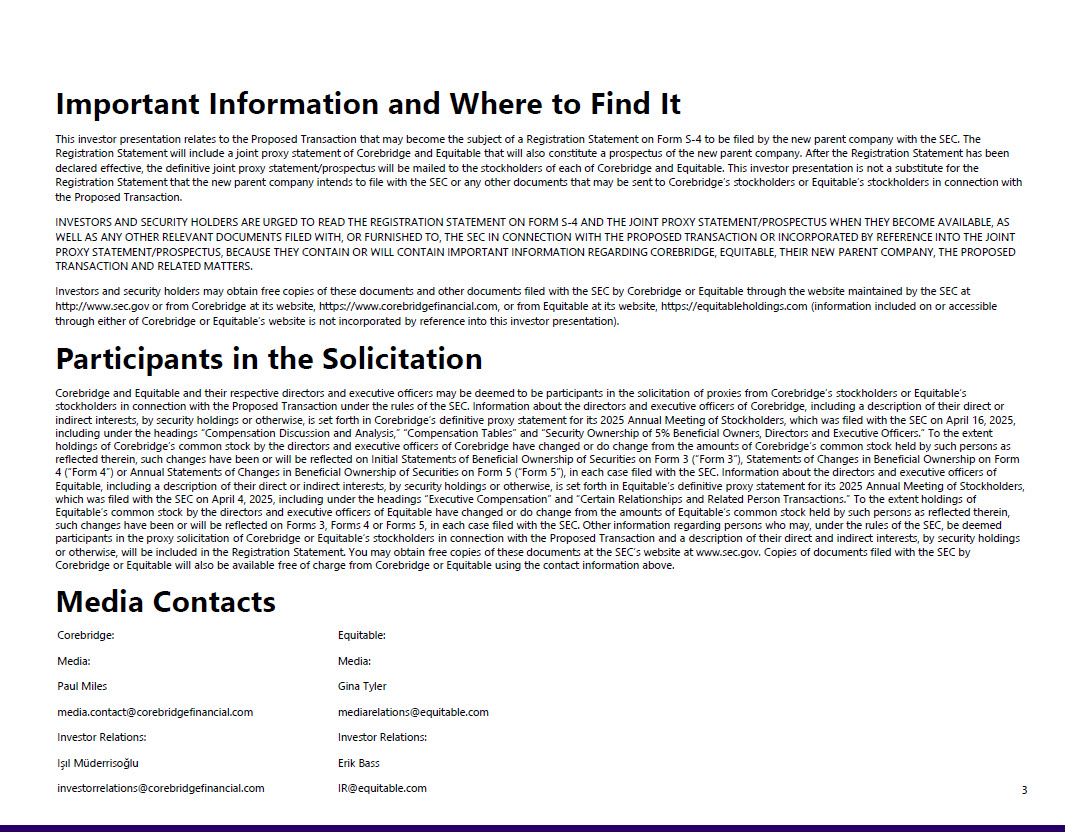 Important Information and Where to Find It

This investor presentation relates to the Proposed Transaction that may become the subject of a Registration Statement on Form S-4 to be filed by the new parent company with the SEC. The Registration Statement will include a joint proxy statement of Corebridge and Equitable that will also constitute a prospectus of the new parent company. After the Registration Statement has been declared effective, the definitive joint proxy statement/prospectus will be mailed to the stockholders of each of Corebridge and Equitable. This investor presentation is not a substitute for the Registration Statement that the new parent company intends to file with the SEC or any other documents that may be sent to Corebridge's stockholders or Equitable's stockholders in connection with the Proposed Transaction.

INVESTORS AND SECURITY HOLDERS ARE URGED TO READ THE REGISTRATION STATEMENT ON FORM S-4 AND THE JOINT PROXY STATEMENT/PROSPECTUS WHEN THEY BECOME AVAILABLE, AS WELL AS ANY OTHER RELEVANT DOCUMENTS FILED WITH, OR FURNISHED TO, THE SEC IN CONNECTION WITH THE PROPOSED TRANSACTION OR INCORPORATED BY REFERENCE INTO THE JOINT PROXY STATEMENT/PROSPECTUS, BECAUSE THEY CONTAIN OR WILL CONTAIN IMPORTANT INFORMATION REGARDING COREBRIDGE, EQUITABLE, THEIR NEW PARENT COMPANY, THE PROPOSED TRANSACTION AND RELATED MATTERS.

Investors and security holders may obtain free copies of these documents and other documents filed with the SEC by Corebridge or Equitable through the website maintained by the SEC at http://www.sec.gov or from Corebridge at its website, https://www.corebridgefinancial.com, or from Equitable at its website, https://equitableholdings.com (information included on or accessible through either of Corebridge or Equitable's website is not incorporated by reference into this investor presentation).

Participants in the Solicitation

Corebridge and Equitable and their respective directors and executive officers may be deemed to be participants in the solicitation of proxies from Corebridge's stockholders or Equitable's stockholders in connection with the Proposed Transaction under the rules of the SEC. Information about the directors and executive officers of Corebridge, including a description of their direct or indirect interests, by security holdings or otherwise, is set forth in Corebridge's definitive proxy statement for its 2025 Annual Meeting of Stockholders, which was filed with the SEC on April 16, 2025, including under the headings "Compensation Discussion and Analysis," "Compensation Tables" and "Security Ownership of 5% Beneficial Owners, Directors and Executive Officers." To the extent holdings of Corebridge's common stock by the directors and executive officers of Corebridge have changed or do change from the amounts of Corebridge's common stock held by such persons as reflected therein, such changes have been or will be reflected on Initial Statements of Beneficial Ownership of Securities on Form 3 ("Form 3"), Statements of Changes in Beneficial Ownership on Form 4 ("Form 4") or Annual Statements of Changes in Beneficial Ownership of Securities on Form 5 ("Form 5"), in each case filed with the SEC. Information about the directors and executive officers of Equitable, including a description of their direct or indirect interests, by security holdings or otherwise, is set forth in Equitable's definitive proxy statement for its 2025 Annual Meeting of Stockholders, which was filed with the SEC on April 4, 2025, including under the headings "Executive Compensation" and "Certain Relationships and Related Person Transactions." To the extent holdings of Equitable's common stock by the directors and executive officers of Equitable have changed or do change from the amounts of Equitable's common stock held by such persons as reflected therein, such changes have been or will be reflected on Forms 3, Forms 4 or Forms 5, in each case filed with the SEC. Other information regarding persons who may, under the rules of the SEC, be deemed participants in the proxy solicitation of Corebridge or Equitable's stockholders in connection with the Proposed Transaction and a description of their direct and indirect interests, by security holdings or otherwise, will be included in the Registration Statement. You may obtain free copies of these documents at the SEC's website at www.sec.gov. Copies of documents filed with the SEC by Corebridge or Equitable will also be available free of charge from Corebridge or Equitable using the contact information above.

Media Contacts

Corebridge:
Media:
Paul Miles
media.contact@corebridgefinancial.com
Investor Relations:
Işıl Müderrisoğlu
investorrelations@corebridgefinancial.com

Equitable:
Media:
Gina Tyler
mediarelations@equitable.com
Investor Relations:
Erik Bass
IR@equitable.com

3